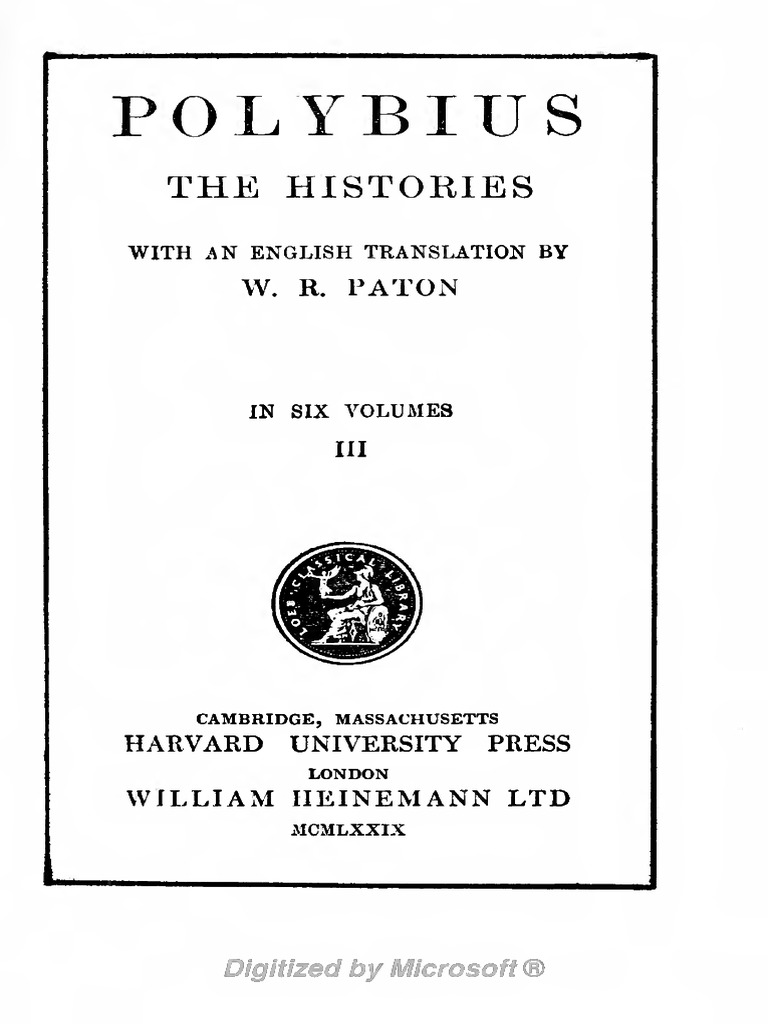 POLYBIUS

THE HISTORIES

WITH AN ENGLISH TRANSLATION BY
W. R. PATON

IN SIX VOLUMES
III

LOEB CLASSICAL LIBRARY

CAMBRIDGE, MASSACHUSETTS
HARVARD UNIVERSITY PRESS
LONDON
WILLIAM HEINEMANN LTD
MCMLXXIX

Digitized by Microsoft ®